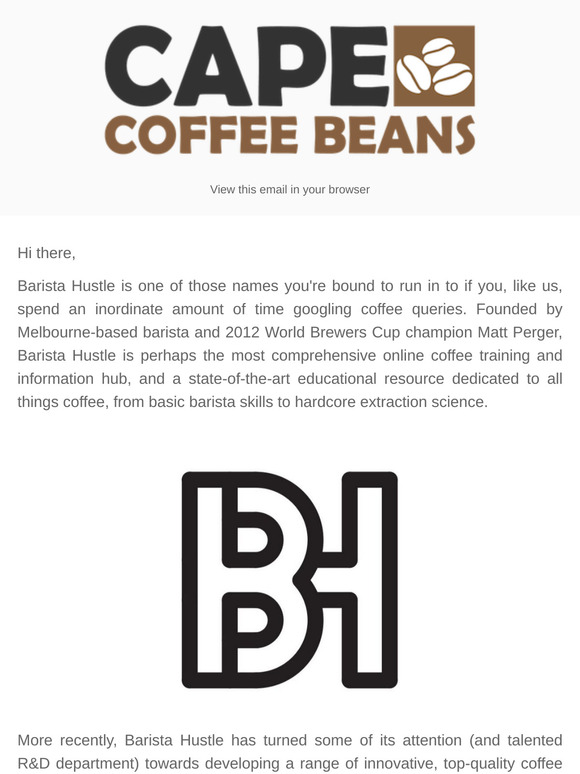 CAPE
COFFEE BEANS

View this email in your browser

Hi there,

Barista Hustle is one of those names you're bound to run in to if you, like us, spend an inordinate amount of time googling coffee queries. Founded by Melbourne-based barista and 2012 World Brewers Cup champion Matt Perger, Barista Hustle is perhaps the most comprehensive online coffee training and information hub, and a state-of-the-art educational resource dedicated to all things coffee, from basic barista skills to hardcore extraction science.

BH

More recently, Barista Hustle has turned some of its attention (and talented R&D department) towards developing a range of innovative, top-quality coffee